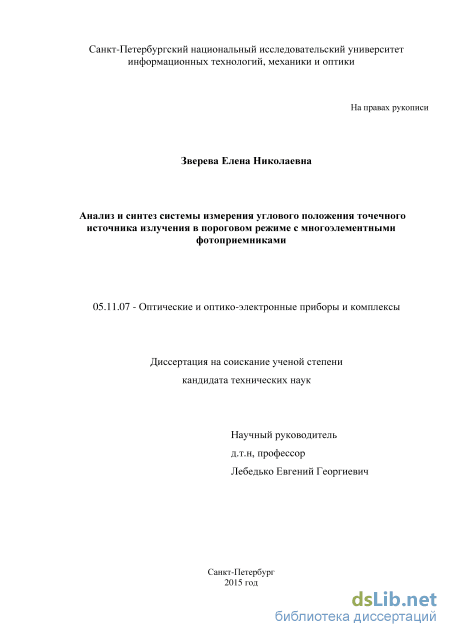 Санкт-Петербургский национальный исследовательский университет информационных технологий, механики и оптики

На правах рукописи

Зверева Елена Николаевна

Анализ и синтез системы измерения углового положения точечного источника излучения в пороговом режиме с многоэлементными фотоприемниками

05.11.07 - Оптические и оптико-электронные приборы и комплексы

Диссертация на соискание ученой степени кандидата технических наук

Научный руководитель
д.т.н, профессор
Лебедько Евгений Георгиевич

Санкт-Петербург
2015 год

dsLib.net
библиотека диссертаций